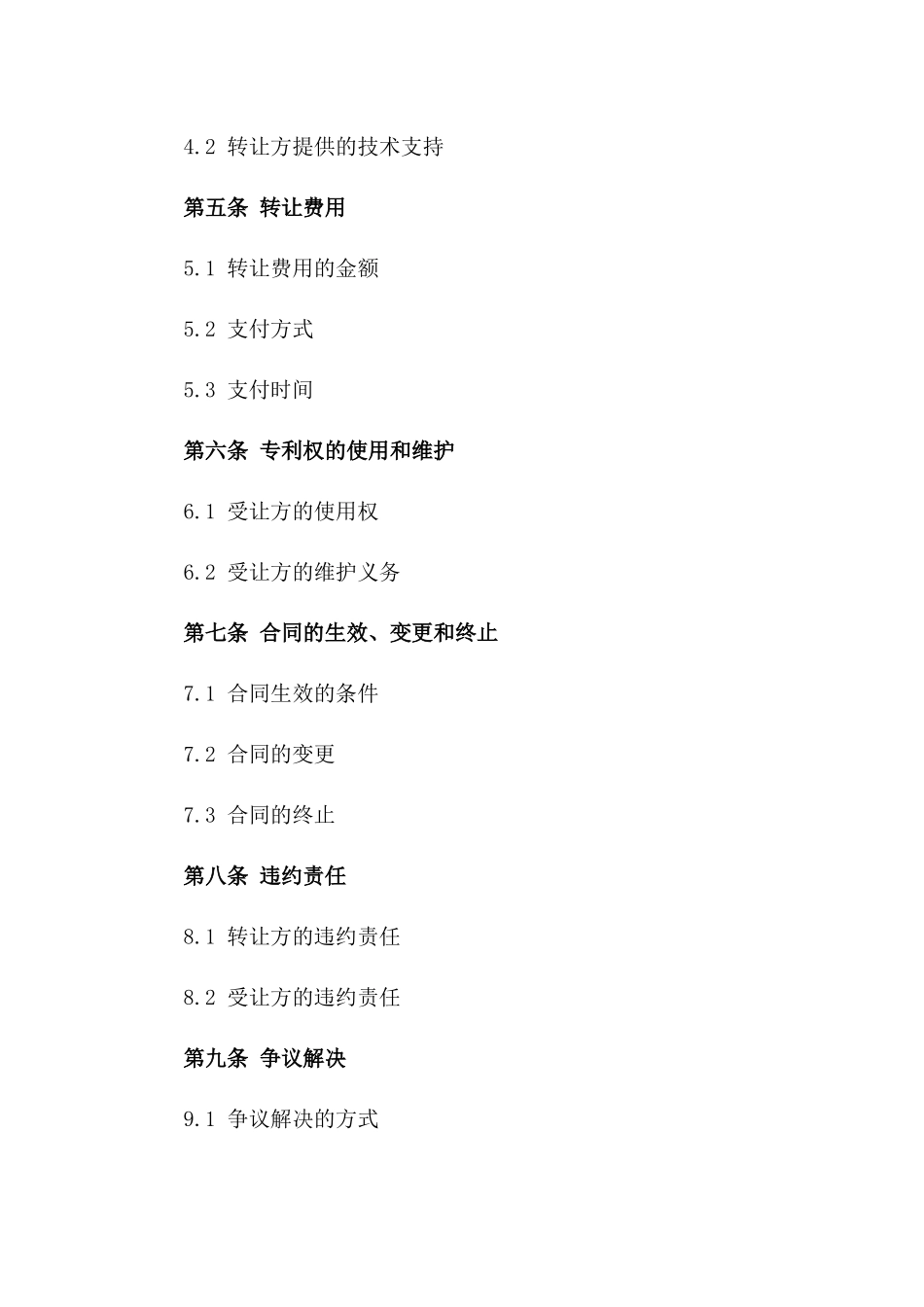 4.2 转让方提供的技术支持

第五条 转让费用

5.1 转让费用的金额

5.2 支付方式

5.3 支付时间

第六条 专利权的使用和维护

6.1 受让方的使用权

6.2 受让方的维护义务

第七条 合同的生效、变更和终止

7.1 合同生效的条件

7.2 合同的变更

7.3 合同的终止

第八条 违约责任

8.1 转让方的违约责任

8.2 受让方的违约责任

第九条 争议解决

9.1 争议解决的方式